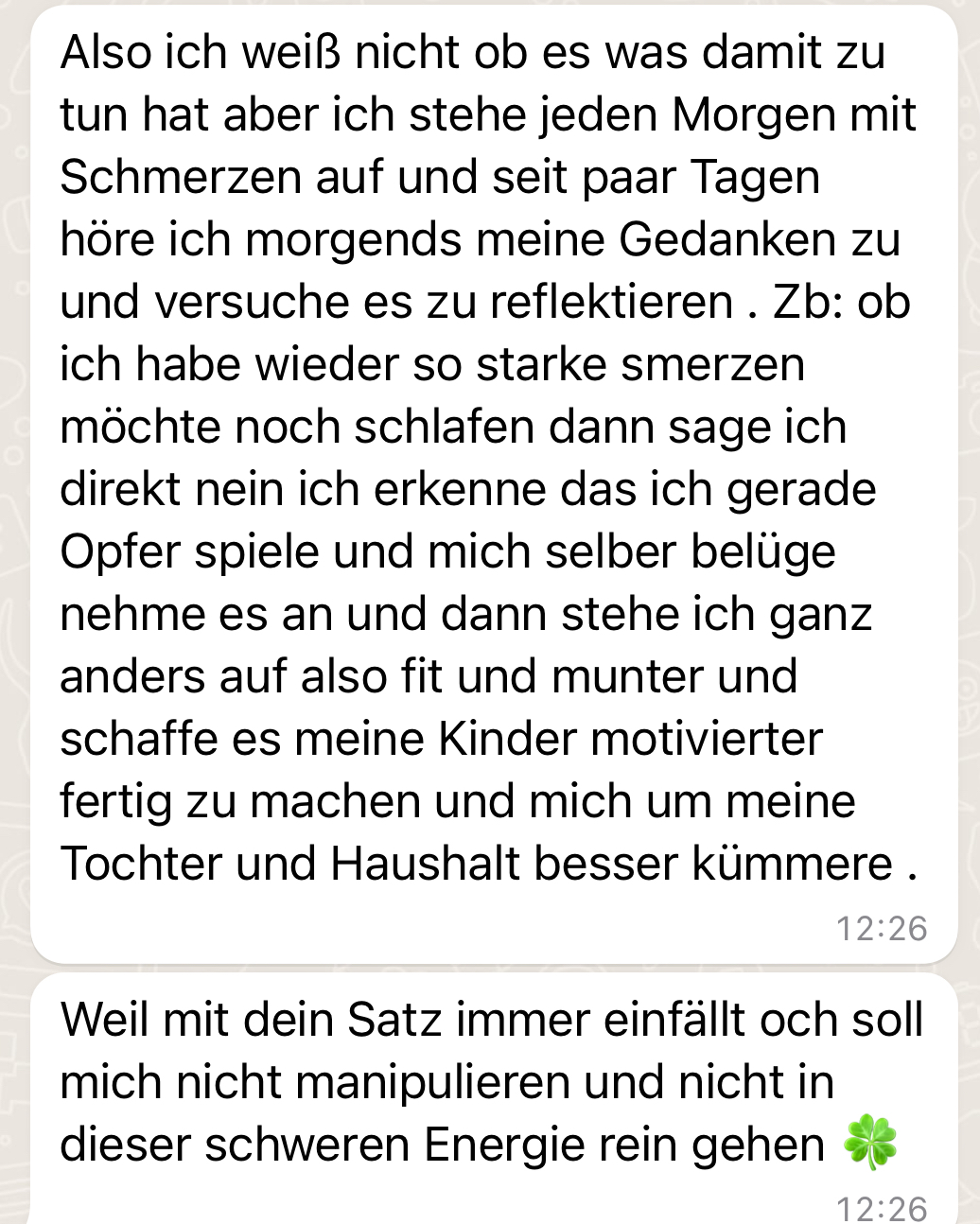 Also ich weiß nicht ob es was damit zu tun hat aber ich stehe jeden Morgen mit Schmerzen auf und seit paar Tagen höre ich morgends meine Gedanken zu und versuche es zu reflektieren . Zb: ob ich habe wieder so starke smerzen möchte noch schlafen dann sage ich direkt nein ich erkenne das ich gerade Opfer spiele und mich selber belüge nehme es an und dann stehe ich ganz anders auf also fit und munter und schaffe es meine Kinder motivierter fertig zu machen und mich um meine Tochter und Haushalt besser kümmere .

12:26

Weil mit dein Satz immer einfällt och soll mich nicht manipulieren und nicht in dieser schweren Energie rein gehen 🍀

12:26